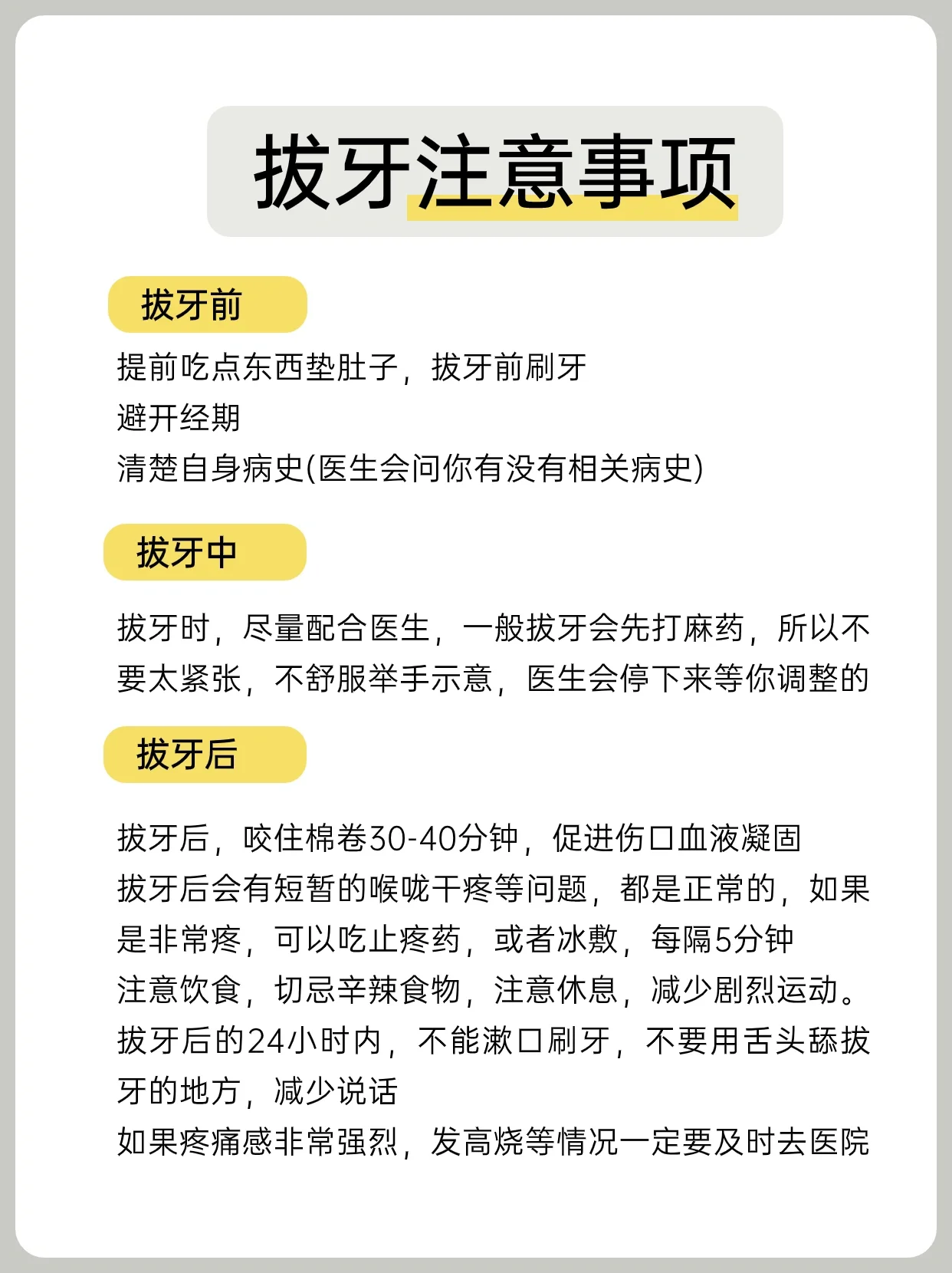 拔牙注意事项

拔牙前

提前吃点东西垫肚子，拔牙前刷牙
避开经期
清楚自身病史(医生会问你有没有相关病史)

拔牙中

拔牙时，尽量配合医生，一般拔牙会先打麻药，所以不要太紧张，不舒服举手示意，医生会停下来等你调整的

拔牙后

拔牙后，咬住棉卷30-40分钟，促进伤口血液凝固
拔牙后会有短暂的喉咙干疼等问题，都是正常的，如果是非常疼，可以吃止疼药，或者冰敷，每隔5分钟
注意饮食，切忌辛辣食物，注意休息，减少剧烈运动。
拔牙后的24小时内，不能漱口刷牙，不要用舌头舔拔牙的地方，减少说话
如果疼痛感非常强烈，发高烧等情况一定要及时去医院